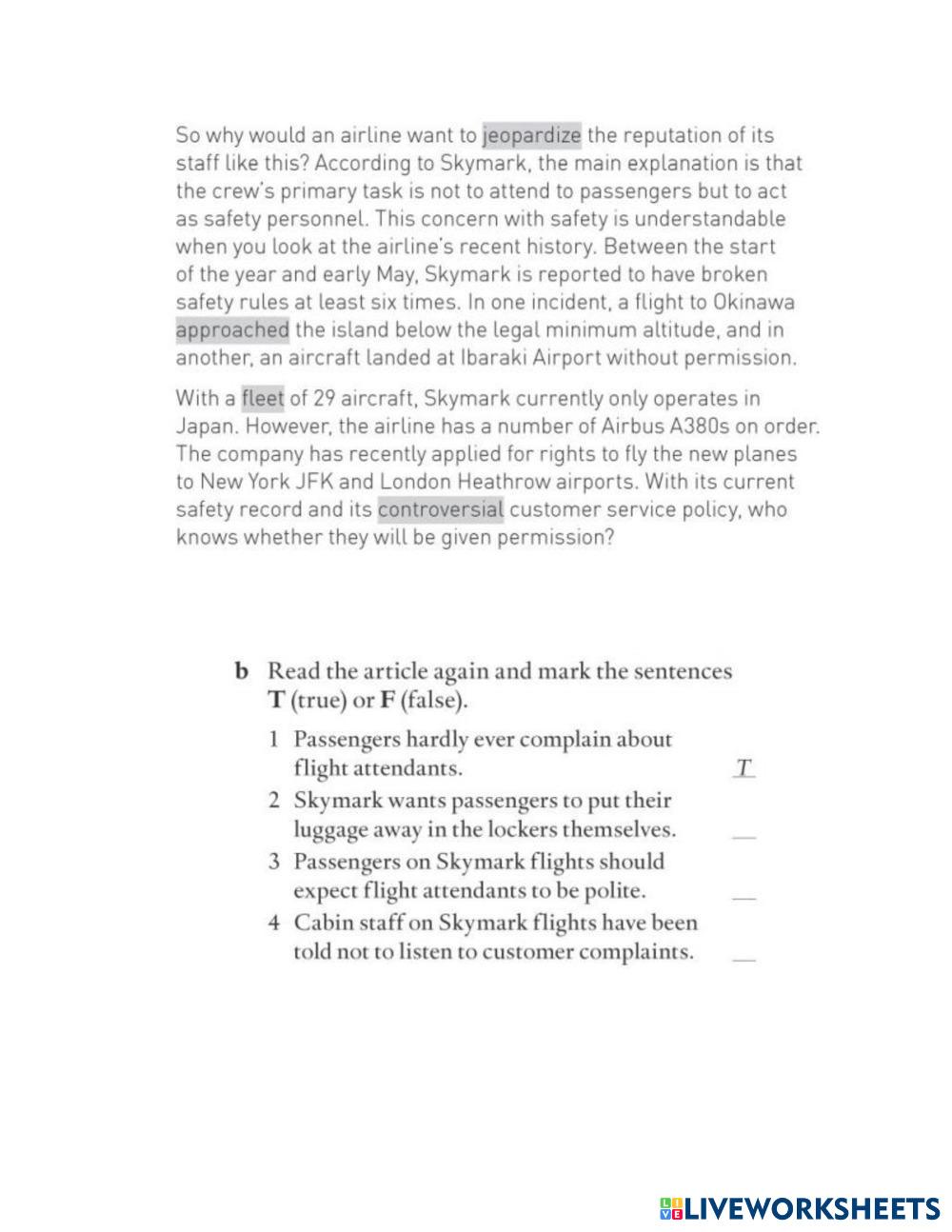 So why would an airline want to jeopardize the reputation of its staff like this? According to Skymark, the main explanation is that the crew's primary task is not to attend to passengers but to act as safety personnel. This concern with safety is understandable when you look at the airline's recent history. Between the start of the year and early May, Skymark is reported to have broken safety rules at least six times. In one incident, a flight to Okinawa approached the island below the legal minimum altitude, and in another, an aircraft landed at Ibaraki Airport without permission.

With a fleet of 29 aircraft, Skymark currently only operates in Japan. However, the airline has a number of Airbus A380s on order. The company has recently applied for rights to fly the new planes to New York JFK and London Heathrow airports. With its current safety record and its controversial customer service policy, who knows whether they will be given permission?

b Read the article again and mark the sentences T (true) or F (false).

1 Passengers hardly ever complain about flight attendants. T

2 Skymark wants passengers to put their luggage away in the lockers themselves. __

3 Passengers on Skymark flights should expect flight attendants to be polite. __

4 Cabin staff on Skymark flights have been told not to listen to customer complaints. __

LIVEWORKSHEETS